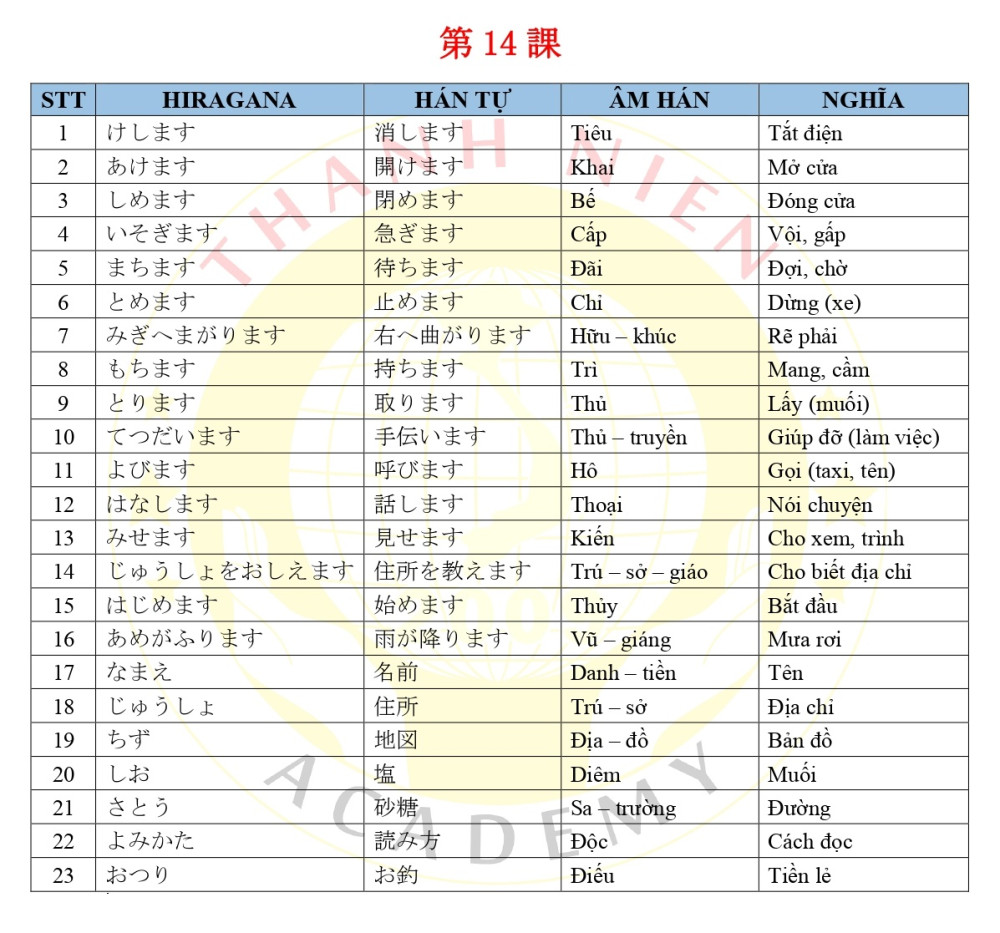 第 14 課

| STT | HIRAGANA | HÁN TỰ | ÂM HÁN | NGHĨA |
|---|---|---|---|---|
| 1 | けします | 消します | Tiêu | Tắt điện |
| 2 | あけます | 開けます | Khai | Mở cửa |
| 3 | しめます | 閉めます | Bế | Đóng cửa |
| 4 | いそぎます | 急ぎます | Cấp | Vội, gấp |
| 5 | まちます | 待ちます | Đãi | Đợi, chờ |
| 6 | とめます | 止めます | Chỉ | Dừng (xe) |
| 7 | みぎへまがります | 右へ曲がります | Hữu – khúc | Rẽ phải |
| 8 | もちます | 持ちます | Trì | Mang, cầm |
| 9 | とります | 取ります | Thủ | Lấy (muối) |
| 10 | てつだいます | 手伝います | Thủ – truyền | Giúp đỡ (làm việc) |
| 11 | よびます | 呼びます | Hô | Gọi (taxi, tên) |
| 12 | はなします | 話します | Thoại | Nói chuyện |
| 13 | みせます | 見せます | Kiến | Cho xem, trình |
| 14 | じゅうしょをおしえます | 住所を教えます | Trú – sở – giáo | Cho biết địa chỉ |
| 15 | はじめます | 始めます | Thủy | Bắt đầu |
| 16 | あめがふります | 雨が降ります | Vũ – giáng | Mưa rơi |
| 17 | なまえ | 名前 | Danh – tiền | Tên |
| 18 | じゅうしょ | 住所 | Trú – sở | Địa chỉ |
| 19 | ちず | 地図 | Địa – đồ | Bản đồ |
| 20 | しお | 塩 | Diêm | Muối |
| 21 | さとう | 砂糖 | Sa – trường | Đường |
| 22 | よみかた | 読み方 | Độc | Cách đọc |
| 23 | おつり | お釣 | Điếu | Tiền lẻ |

THANH NIEN ACADEMY